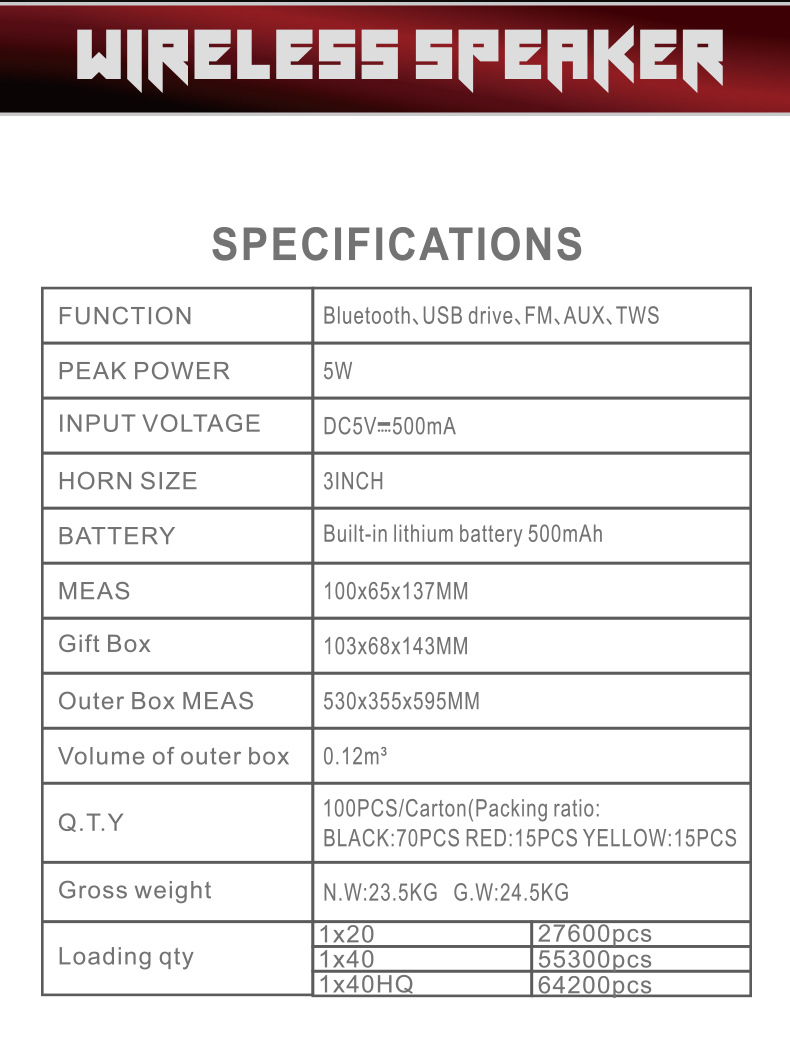 WIRELESS SPEAKER

SPECIFICATIONS

| FUNCTION | Bluetooth、USB drive、FM、AUX、TWS | |
|---|---|---|
| PEAK POWER | 5W | |
| INPUT VOLTAGE | DC5V⎓500mA | |
| HORN SIZE | 3INCH | |
| BATTERY | Built-in lithium battery 500mAh | |
| MEAS | 100x65x137MM | |
| Gift Box | 103x68x143MM | |
| Outer Box MEAS | 530x355x595MM | |
| Volume of outer box | 0.12m³ | |
| Q.T.Y | 100PCS/Carton(Packing ratio: BLACK:70PCS RED:15PCS YELLOW:15PCS | |
| Gross weight | N.W:23.5KG G.W:24.5KG | |
| Loading qty | 1x20 | 27600pcs |
| | 1x40 | 55300pcs |
| | 1x40HQ | 64200pcs |